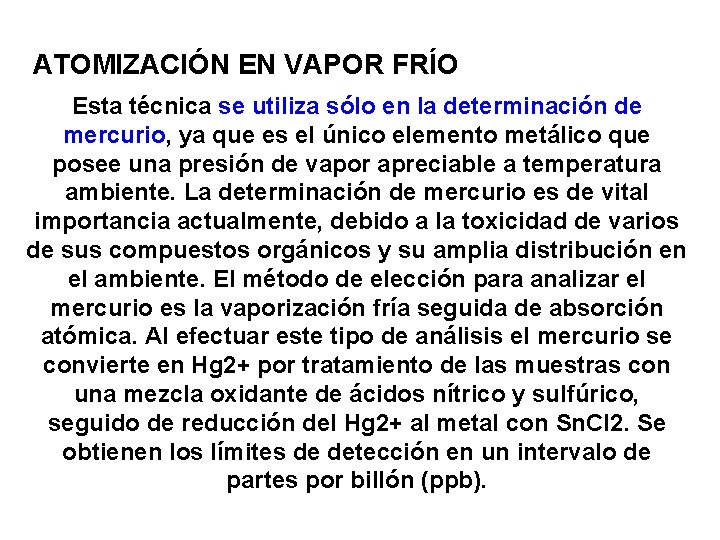 ATOMIZACIÓN EN VAPOR FRÍO

Esta técnica se utiliza sólo en la determinación de mercurio, ya que es el único elemento metálico que posee una presión de vapor apreciable a temperatura ambiente. La determinación de mercurio es de vital importancia actualmente, debido a la toxicidad de varios de sus compuestos orgánicos y su amplia distribución en el ambiente. El método de elección para analizar el mercurio es la vaporización fría seguida de absorción atómica. Al efectuar este tipo de análisis el mercurio se convierte en Hg2+ por tratamiento de las muestras con una mezcla oxidante de ácidos nítrico y sulfúrico, seguido de reducción del Hg2+ al metal con SnCl2. Se obtienen los límites de detección en un intervalo de partes por billón (ppb).